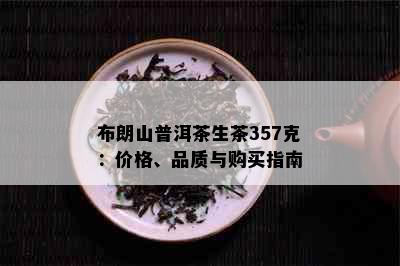 布朗山普洱茶生茶357克：价格、品质与购买指南